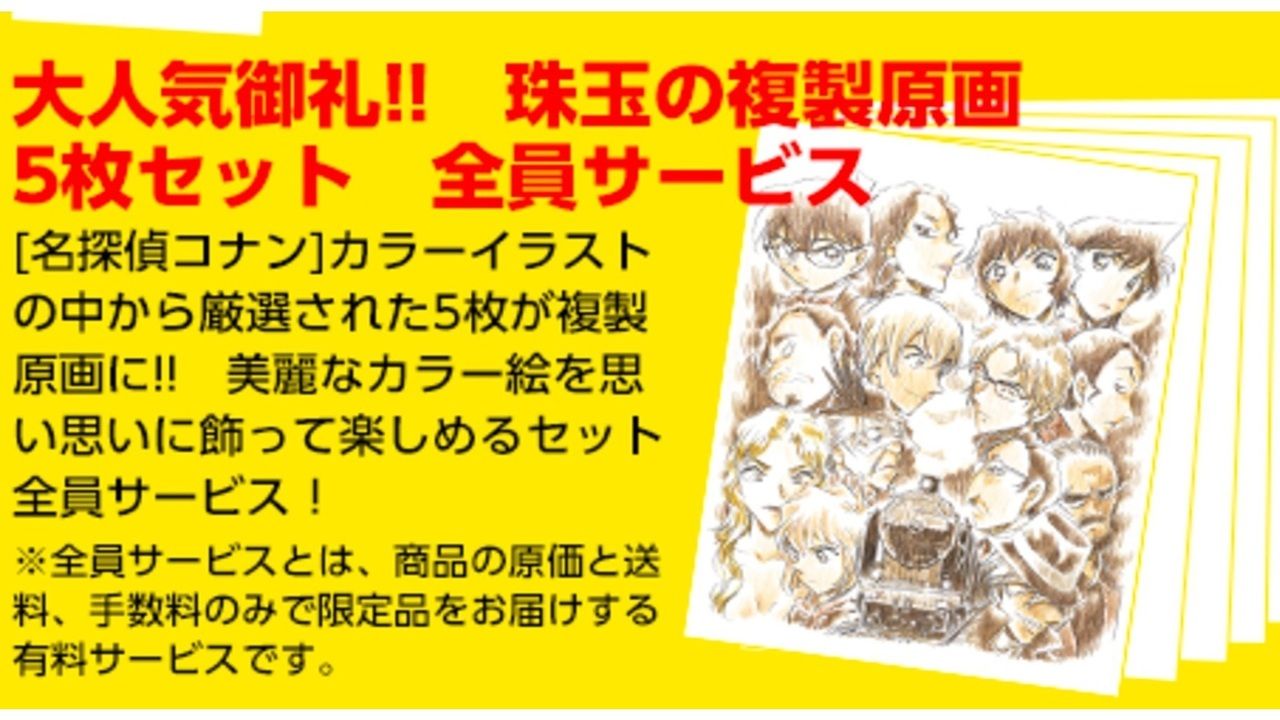 大人気御礼!!　珠玉の複製原画
5枚セット　全員サービス

[名探偵コナン]カラーイラストの中から厳選された5枚が複製原画に!!　美麗なカラー絵を思い思いに飾って楽しめるセット全員サービス！

※全員サービスとは、商品の原価と送料、手数料のみで限定品をお届けする有料サービスです。